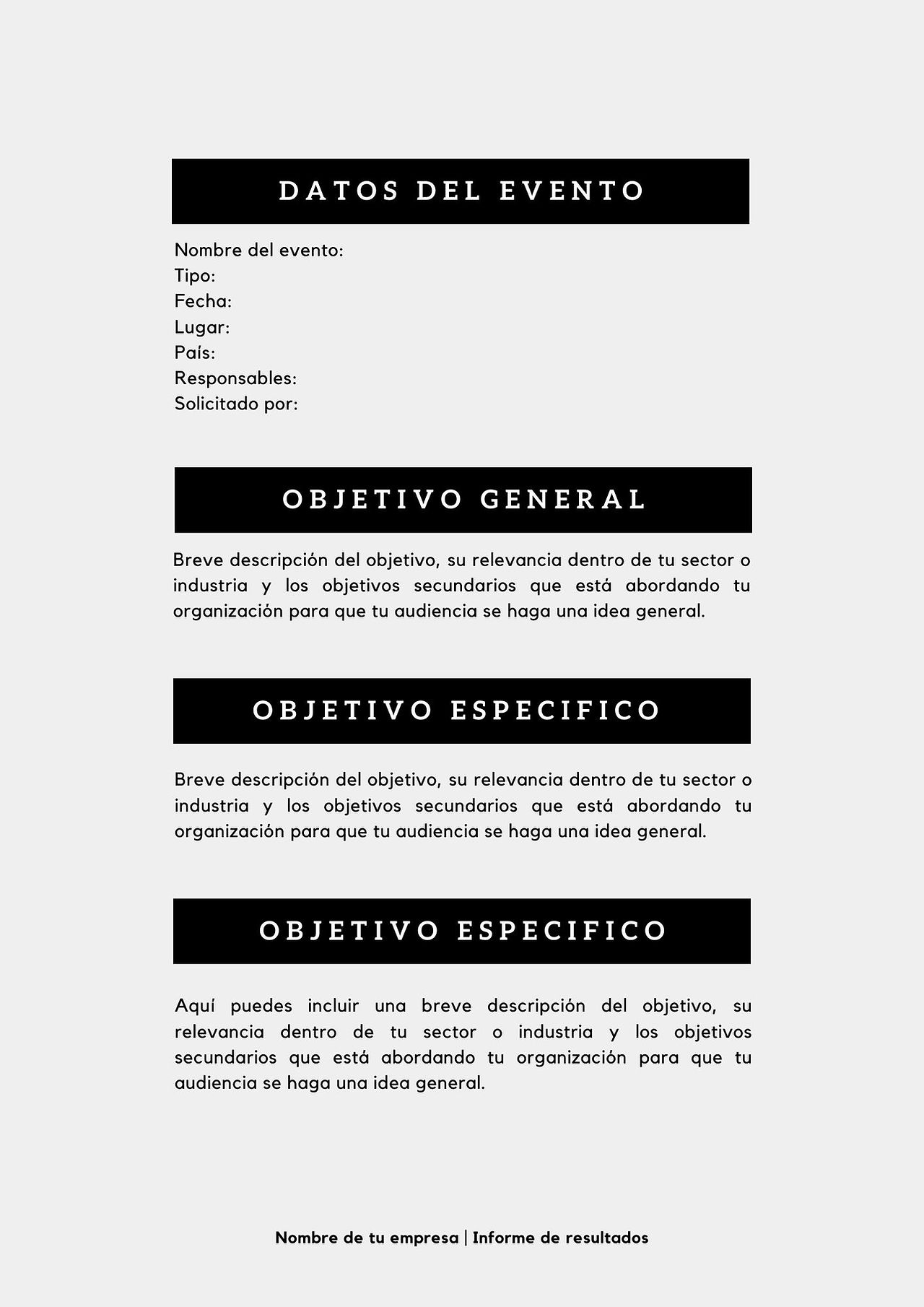 DATOS DEL EVENTO

Nombre del evento:
Tipo:
Fecha:
Lugar:
País:
Responsables:
Solicitado por:

OBJETIVO GENERAL

Breve descripción del objetivo, su relevancia dentro de tu sector o industria y los objetivos secundarios que está abordando tu organización para que tu audiencia se haga una idea general.

OBJETIVO ESPECIFICO

Breve descripción del objetivo, su relevancia dentro de tu sector o industria y los objetivos secundarios que está abordando tu organización para que tu audiencia se haga una idea general.

OBJETIVO ESPECIFICO

Aquí puedes incluir una breve descripción del objetivo, su relevancia dentro de tu sector o industria y los objetivos secundarios que está abordando tu organización para que tu audiencia se haga una idea general.

Nombre de tu empresa | Informe de resultados